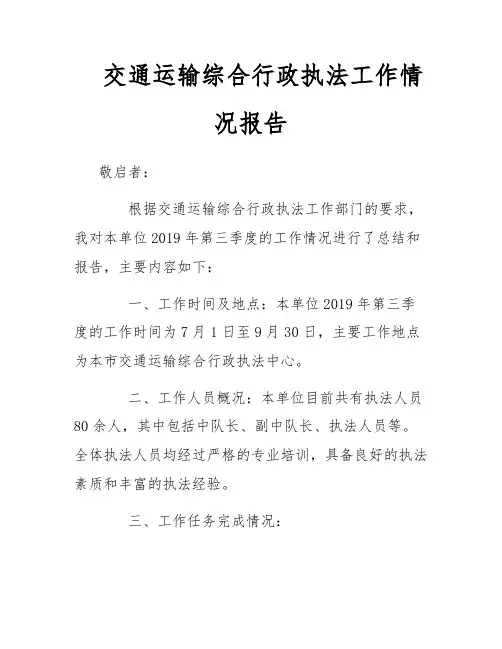 交通运输综合行政执法工作情况报告

敬启者：

根据交通运输综合行政执法工作部门的要求，我对本单位2019年第三季度的工作情况进行了总结和报告，主要内容如下：

一、工作时间及地点：本单位2019年第三季度的工作时间为7月1日至9月30日，主要工作地点为本市交通运输综合行政执法中心。

二、工作人员概况：本单位目前共有执法人员80余人，其中包括中队长、副中队长、执法人员等。全体执法人员均经过严格的专业培训，具备良好的执法素质和丰富的执法经验。

三、工作任务完成情况：